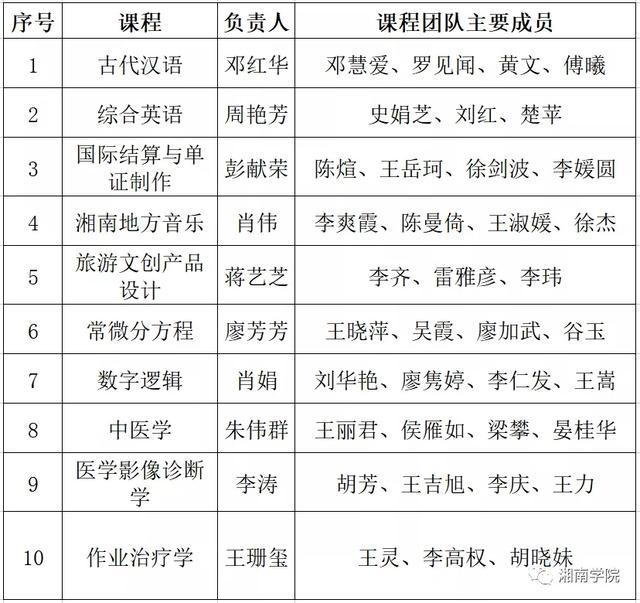 | 序号 | 课程 | 负责人 | 课程团队主要成员 |
|---|---|---|---|
| 1 | 古代汉语 | 邓红华 | 邓慧爱、罗见闻、黄文、傅曦 |
| 2 | 综合英语 | 周艳芳 | 史娟芝、刘红、楚苹 |
| 3 | 国际结算与单证制作 | 彭献荣 | 陈煊、王岳珂、徐剑波、李媛圆 |
| 4 | 湘南地方音乐 | 肖伟 | 李爽霞、陈曼倚、王淑媛、徐杰 |
| 5 | 旅游文创产品设计 | 蒋艺芝 | 李齐、雷雅彦、李玮 |
| 6 | 常微分方程 | 廖芳芳 | 王晓萍、吴霞、廖加武、谷玉 |
| 7 | 数字逻辑 | 肖娟 | 刘华艳、廖隽婷、李仁发、王嵩 |
| 8 | 中医学 | 朱伟群 | 王丽君、侯雁如、梁攀、晏桂华 |
| 9 | 医学影像诊断学 | 李涛 | 胡芳、王吉旭、李庆、王力 |
| 10 | 作业治疗学 | 王珊玺 | 王灵、李高权、胡晓妹 |

湘南学院